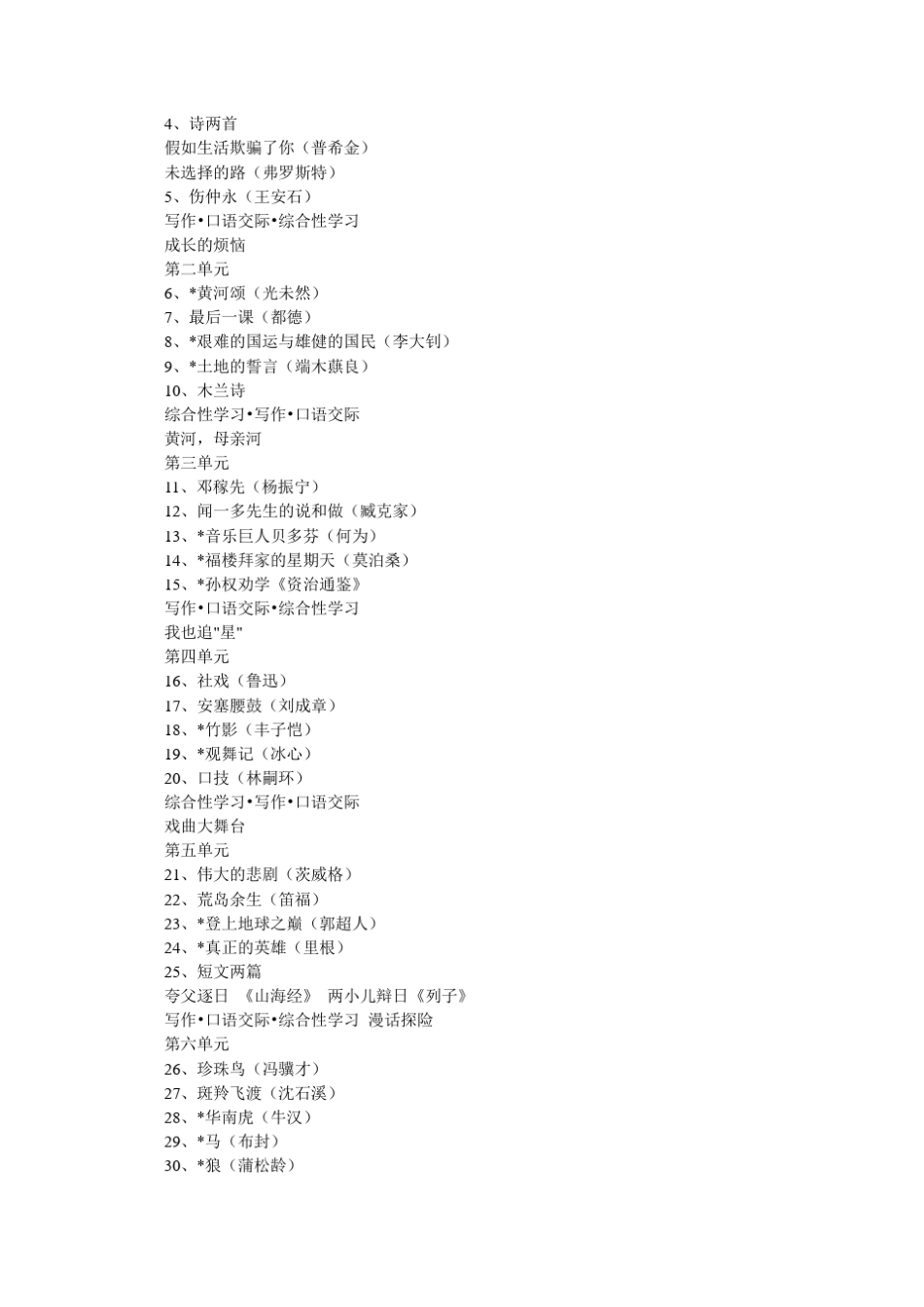 4、诗两首
假如生活欺骗了你（普希金）
未选择的路（弗罗斯特）
5、伤仲永（王安石）
写作•口语交际•综合性学习
成长的烦恼
第二单元
6、*黄河颂（光未然）
7、最后一课（都德）
8、*艰难的国运与雄健的国民（李大钊）
9、*土地的誓言（端木蕻良）
10、木兰诗
综合性学习•写作•口语交际
黄河，母亲河
第三单元
11、邓稼先（杨振宁）
12、闻一多先生的说和做（臧克家）
13、*音乐巨人贝多芬（何为）
14、*福楼拜家的星期天（莫泊桑）
15、*孙权劝学《资治通鉴》
写作•口语交际•综合性学习
我也追"星"
第四单元
16、社戏（鲁迅）
17、安塞腰鼓（刘成章）
18、*竹影（丰子恺）
19、*观舞记（冰心）
20、口技（林嗣环）
综合性学习•写作•口语交际
戏曲大舞台
第五单元
21、伟大的悲剧（茨威格）
22、荒岛余生（笛福）
23、*登上地球之巅（郭超人）
24、*真正的英雄（里根）
25、短文两篇
夸父逐日 《山海经》 两小儿辩日《列子》
写作•口语交际•综合性学习 漫话探险
第六单元
26、珍珠鸟（冯骥才）
27、斑羚飞渡（沈石溪）
28、*华南虎（牛汉）
29、*马（布封）
30、*狼（蒲松龄）